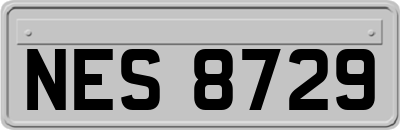 NES 8729